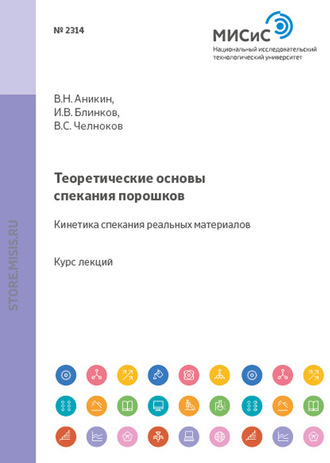 № 2314

МИСиС
Национальный исследовательский технологический университет

В.Н. Аникин,
И.В. Блинков,
В.С. Челноков

Теоретические основы спекания порошков

Кинетика спекания реальных материалов

Курс лекций

STORE.MISIS.RU